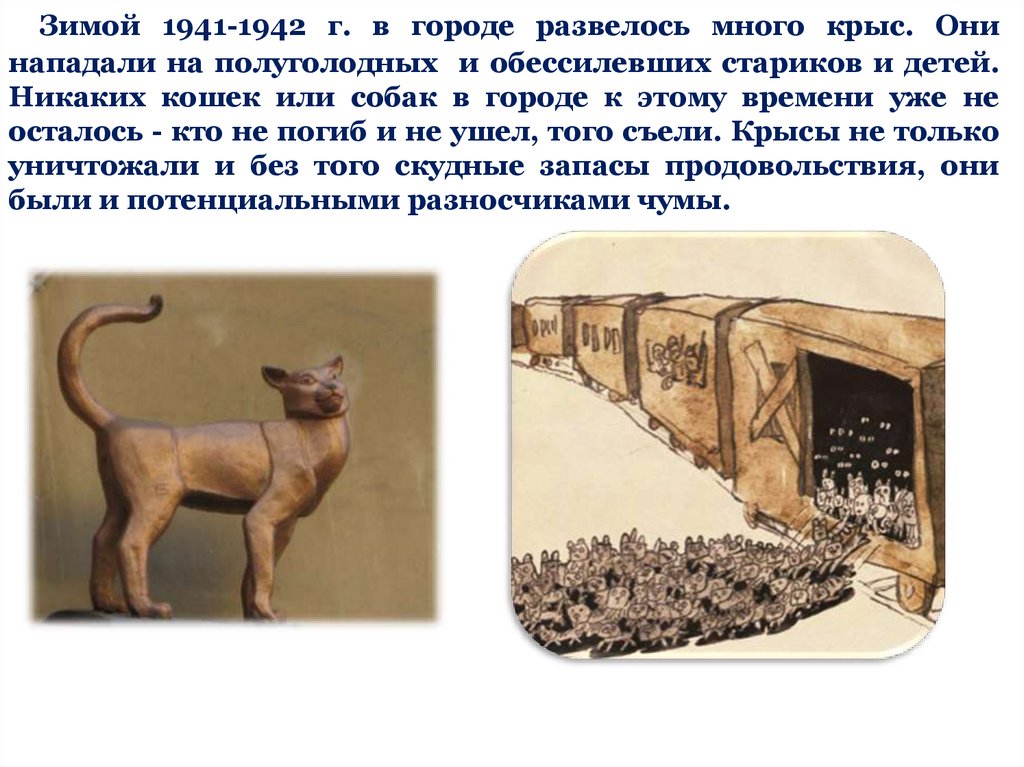 Зимой 1941-1942 г. в городе развелось много крыс. Они нападали на полуголодных и обессилевших стариков и детей. Никаких кошек или собак в городе к этому времени уже не осталось - кто не погиб и не ушел, того съели. Крысы не только уничтожали и без того скудные запасы продовольствия, они были и потенциальными разносчиками чумы.